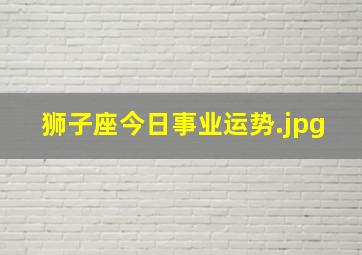 狮子座今日事业运势.jpg